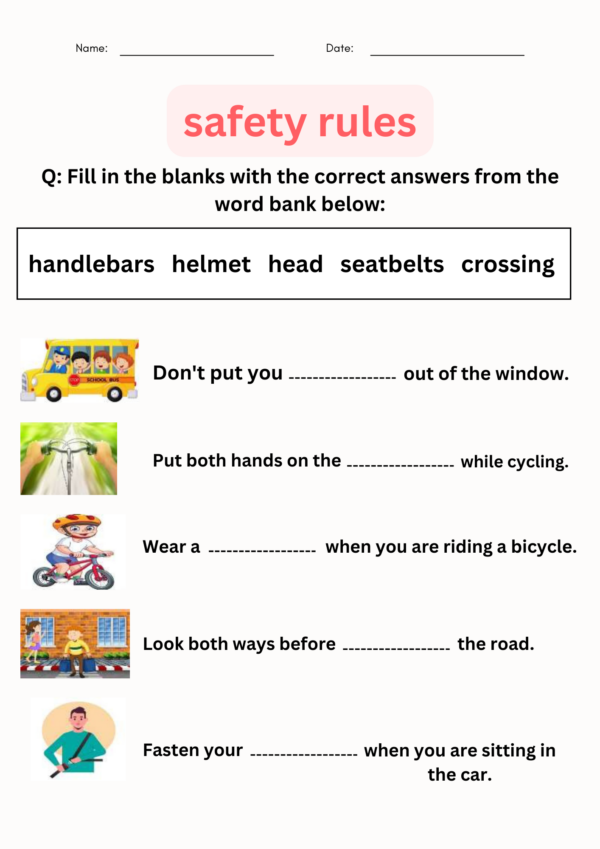 Name: ____ Date: ____

safety rules

Q: Fill in the blanks with the correct answers from the word bank below:

handlebars helmet head seatbelts crossing

Don't put you ____ out of the window.

Put both hands on the ____ while cycling.

Wear a ____ when you are riding a bicycle.

Look both ways before ____ the road.

Fasten your ____ when you are sitting in the car.